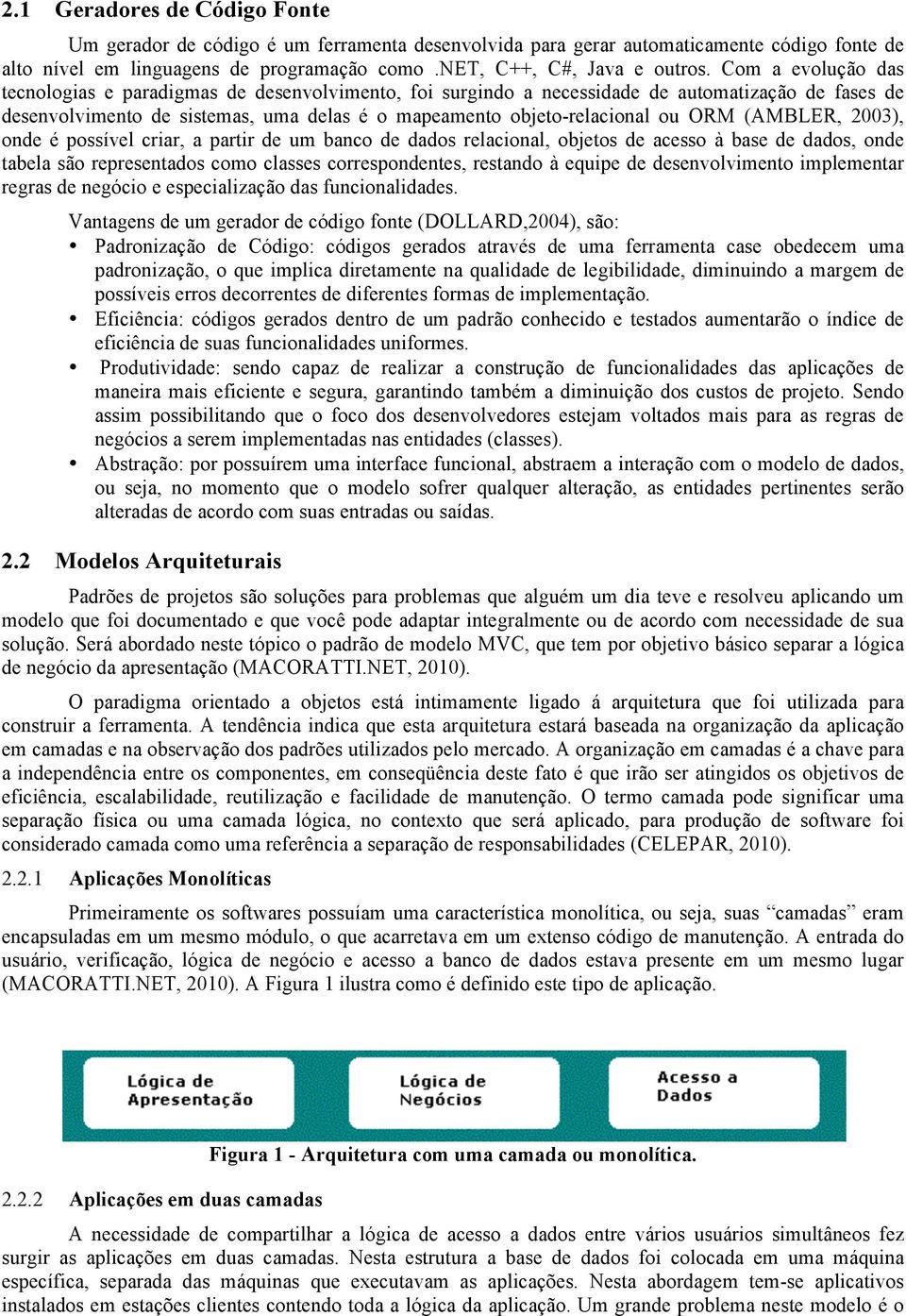 2.1 Geradores de Código Fonte

Um gerador de código é um ferramenta desenvolvida para gerar automaticamente código fonte de alto nível em linguagens de programação como .NET, C++, C#, Java e outros. Com a evolução das tecnologias e paradigmas de desenvolvimento, foi surgindo a necessidade de automatização de fases de desenvolvimento de sistemas, uma delas é o mapeamento objeto-relacional ou ORM (AMBLER, 2003), onde é possível criar, a partir de um banco de dados relacional, objetos de acesso à base de dados, onde tabela são representados como classes correspondentes, restando à equipe de desenvolvimento implementar regras de negócio e especialização das funcionalidades.

Vantagens de um gerador de código fonte (DOLLARD,2004), são:

• Padronização de Código: códigos gerados através de uma ferramenta case obedecem uma padronização, o que implica diretamente na qualidade de legibilidade, diminuindo a margem de possíveis erros decorrentes de diferentes formas de implementação.
• Eficiência: códigos gerados dentro de um padrão conhecido e testados aumentarão o índice de eficiência de suas funcionalidades uniformes.
• Produtividade: sendo capaz de realizar a construção de funcionalidades das aplicações de maneira mais eficiente e segura, garantindo também a diminuição dos custos de projeto. Sendo assim possibilitando que o foco dos desenvolvedores estejam voltados mais para as regras de negócios a serem implementadas nas entidades (classes).
• Abstração: por possuírem uma interface funcional, abstraem a interação com o modelo de dados, ou seja, no momento que o modelo sofrer qualquer alteração, as entidades pertinentes serão alteradas de acordo com suas entradas ou saídas.

2.2 Modelos Arquiteturais

Padrões de projetos são soluções para problemas que alguém um dia teve e resolveu aplicando um modelo que foi documentado e que você pode adaptar integralmente ou de acordo com necessidade de sua solução. Será abordado neste tópico o padrão de modelo MVC, que tem por objetivo básico separar a lógica de negócio da apresentação (MACORATTI.NET, 2010).

O paradigma orientado a objetos está intimamente ligado á arquitetura que foi utilizada para construir a ferramenta. A tendência indica que esta arquitetura estará baseada na organização da aplicação em camadas e na observação dos padrões utilizados pelo mercado. A organização em camadas é a chave para a independência entre os componentes, em conseqüência deste fato é que irão ser atingidos os objetivos de eficiência, escalabilidade, reutilização e facilidade de manutenção. O termo camada pode significar uma separação física ou uma camada lógica, no contexto que será aplicado, para produção de software foi considerado camada como uma referência a separação de responsabilidades (CELEPAR, 2010).

2.2.1 Aplicações Monolíticas

Primeiramente os softwares possuíam uma característica monolítica, ou seja, suas “camadas” eram encapsuladas em um mesmo módulo, o que acarretava em um extenso código de manutenção. A entrada do usuário, verificação, lógica de negócio e acesso a banco de dados estava presente em um mesmo lugar (MACORATTI.NET, 2010). A Figura 1 ilustra como é definido este tipo de aplicação.

Lógica de Apresentação
Lógica de Negócios
Acesso a Dados

Figura 1 - Arquitetura com uma camada ou monolítica.

2.2.2 Aplicações em duas camadas

A necessidade de compartilhar a lógica de acesso a dados entre vários usuários simultâneos fez surgir as aplicações em duas camadas. Nesta estrutura a base de dados foi colocada em uma máquina específica, separada das máquinas que executavam as aplicações. Nesta abordagem tem-se aplicativos instalados em estações clientes contendo toda a lógica da aplicação. Um grande problema neste modelo é o